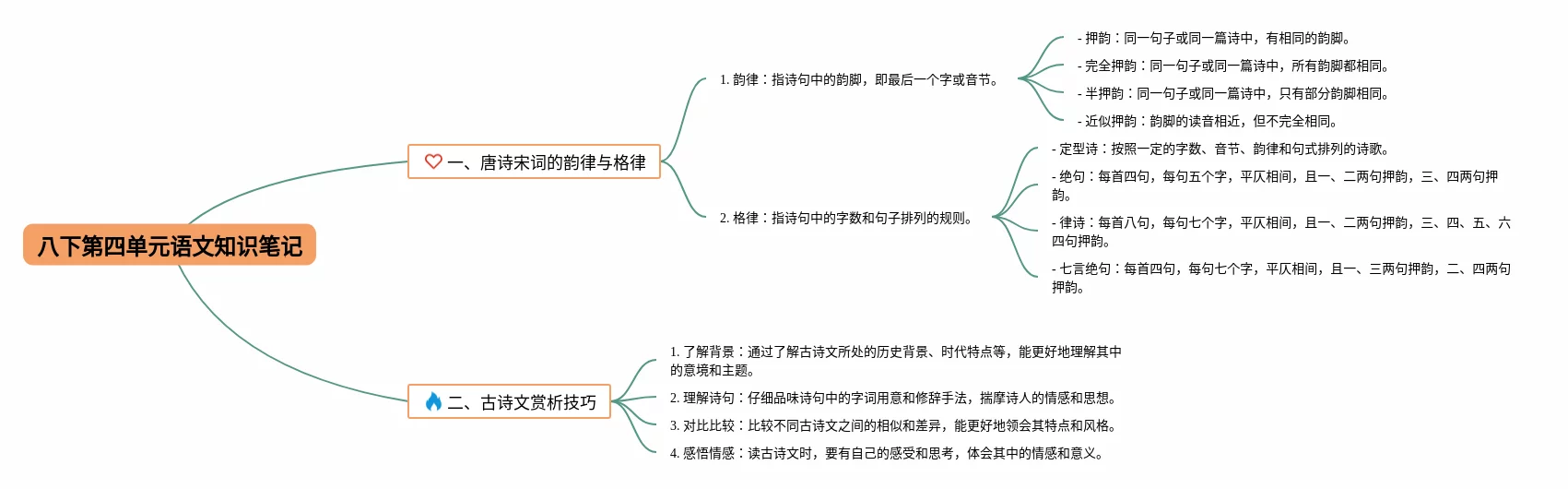 八下第四单元语文知识笔记

一、唐诗宋词的韵律与格律

1. 韵律：指诗句中的韵脚，即最后一个字或音节。

- 押韵：同一句子或同一篇诗中，有相同的韵脚。
- 完全押韵：同一句子或同一篇诗中，所有韵脚都相同。
- 半押韵：同一句子或同一篇诗中，只有部分韵脚相同。
- 近似押韵：韵脚的读音相近，但不完全相同。

2. 格律：指诗句中的字数和句子排列的规则。

- 定型诗：按照一定的字数、音节、韵律和句式排列的诗歌。
- 绝句：每首四句，每句五个字，平仄相间，且一、二两句押韵，三、四两句押韵。
- 律诗：每首八句，每句七个字，平仄相间，且一、二两句押韵，三、四、五、六四句押韵。
- 七言绝句：每首四句，每句七个字，平仄相间，且一、三两句押韵，二、四两句押韵。

二、古诗文赏析技巧

1. 了解背景：通过了解古诗文所处的历史背景、时代特点等，能更好地理解其中的意境和主题。
2. 理解诗句：仔细品味诗句中的字词用意和修辞手法，揣摩诗人的情感和思想。
3. 对比比较：比较不同古诗文之间的相似和差异，能更好地领会其特点和风格。
4. 感悟情感：读古诗文时，要有自己的感受和思考，体会其中的情感和意义。